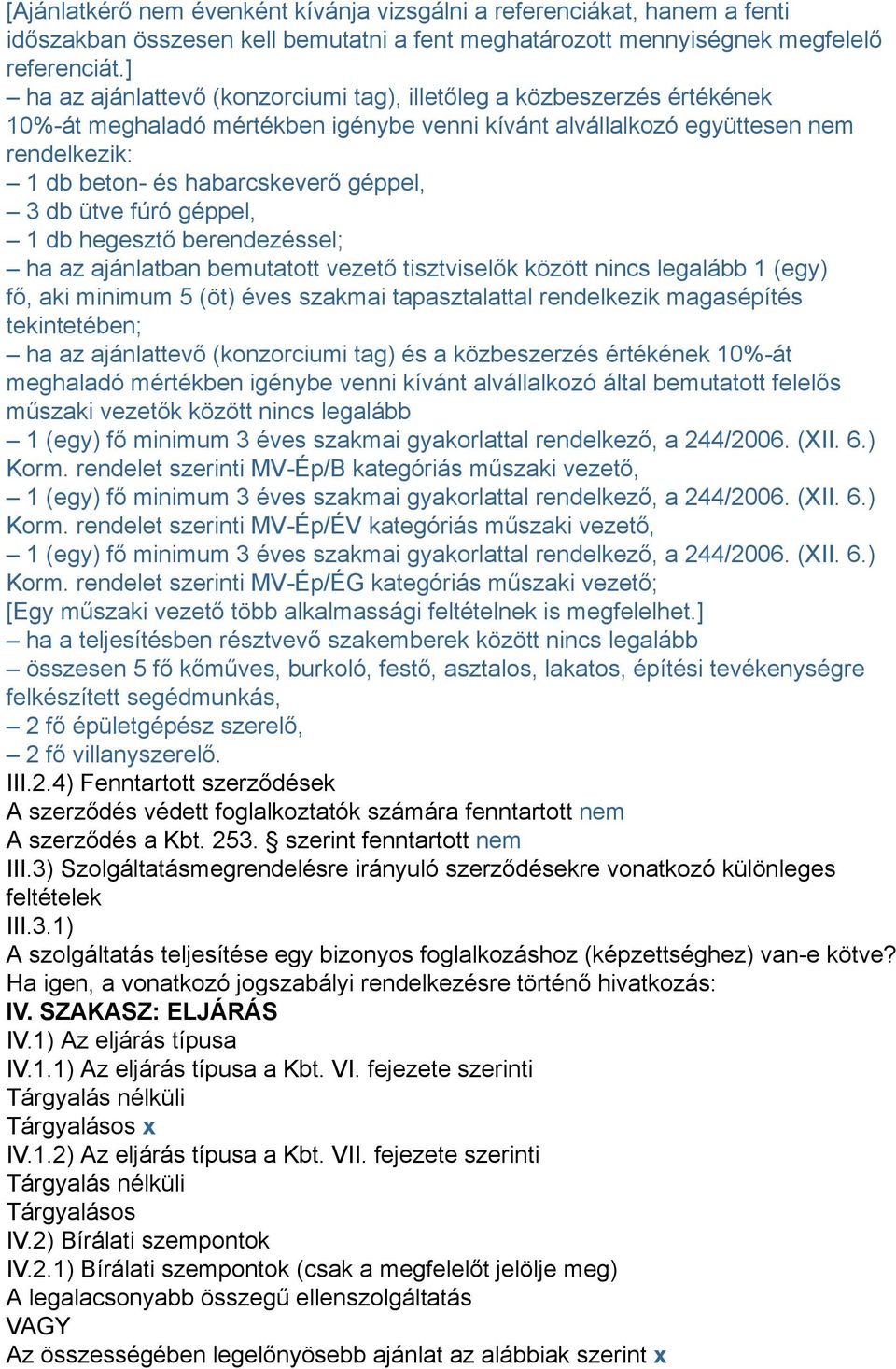 [Ajánlatkérő nem évenként kívánja vizsgálni a referenciákat, hanem a fenti időszakban összesen kell bemutatni a fent meghatározott mennyiségnek megfelelő referenciát.]
– ha az ajánlattevő (konzorciumi tag), illetőleg a közbeszerzés értékének 10%-át meghaladó mértékben igénybe venni kívánt alvállalkozó együttesen nem rendelkezik:
– 1 db beton- és habarcskeverő géppel,
– 3 db ütve fúró géppel,
– 1 db hegesztő berendezéssel;
– ha az ajánlatban bemutatott vezető tisztviselők között nincs legalább 1 (egy) fő, aki minimum 5 (öt) éves szakmai tapasztalattal rendelkezik magasépítés tekintetében;
– ha az ajánlattevő (konzorciumi tag) és a közbeszerzés értékének 10%-át meghaladó mértékben igénybe venni kívánt alvállalkozó által bemutatott felelős műszaki vezetők között nincs legalább
– 1 (egy) fő minimum 3 éves szakmai gyakorlattal rendelkező, a 244/2006. (XII. 6.) Korm. rendelet szerinti MV-Ép/B kategóriás műszaki vezető,
– 1 (egy) fő minimum 3 éves szakmai gyakorlattal rendelkező, a 244/2006. (XII. 6.) Korm. rendelet szerinti MV-Ép/ÉV kategóriás műszaki vezető,
– 1 (egy) fő minimum 3 éves szakmai gyakorlattal rendelkező, a 244/2006. (XII. 6.) Korm. rendelet szerinti MV-Ép/ÉG kategóriás műszaki vezető;
[Egy műszaki vezető több alkalmassági feltételnek is megfelelhet.]
– ha a teljesítésben résztvevő szakemberek között nincs legalább
– összesen 5 fő kőműves, burkoló, festő, asztalos, lakatos, építési tevékenységre felkészített segédmunkás,
– 2 fő épületgépész szerelő,
– 2 fő villanyszerelő.
III.2.4) Fenntartott szerződések
A szerződés védett foglalkoztatók számára fenntartott nem
A szerződés a Kbt. 253. § szerint fenntartott nem
III.3) Szolgáltatásmegrendelésre irányuló szerződésekre vonatkozó különleges feltételek
III.3.1)
A szolgáltatás teljesítése egy bizonyos foglalkozáshoz (képzettséghez) van-e kötve?
Ha igen, a vonatkozó jogszabályi rendelkezésre történő hivatkozás:
IV. SZAKASZ: ELJÁRÁS
IV.1) Az eljárás típusa
IV.1.1) Az eljárás típusa a Kbt. VI. fejezete szerinti
Tárgyalás nélküli
Tárgyalásos x
IV.1.2) Az eljárás típusa a Kbt. VII. fejezete szerinti
Tárgyalás nélküli
Tárgyalásos
IV.2) Bírálati szempontok
IV.2.1) Bírálati szempontok (csak a megfelelőt jelölje meg)
A legalacsonyabb összegű ellenszolgáltatás
VAGY
Az összességében legelőnyösebb ajánlat az alábbiak szerint x